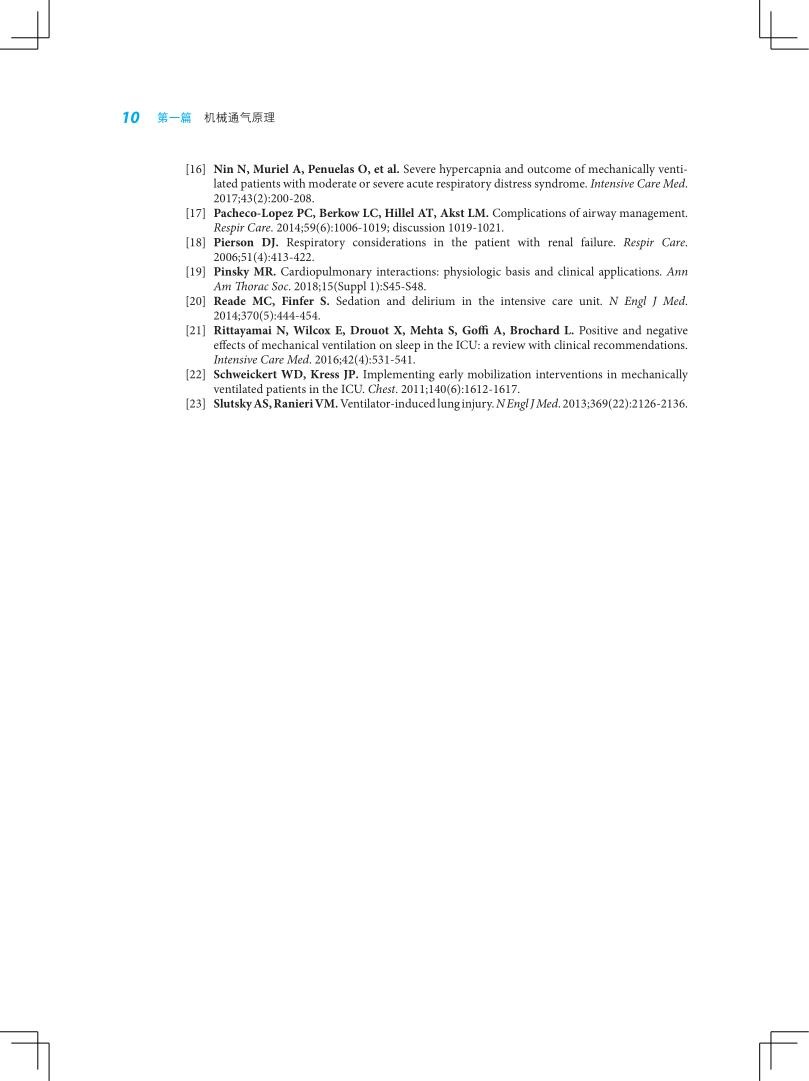 10 第一篇 机械通气原理

[16] Nin N, Muriel A, Penuelas O, et al. Severe hypercapnia and outcome of mechanically ventilated patients with moderate or severe acute respiratory distress syndrome. Intensive Care Med. 2017;43(2):200-208.

[17] Pacheco-Lopez PC, Berkow LC, Hillel AT, Akst LM. Complications of airway management. Respir Care. 2014;59(6):1006-1019; discussion 1019-1021.

[18] Pierson DJ. Respiratory considerations in the patient with renal failure. Respir Care. 2006;51(4):413-422.

[19] Pinsky MR. Cardiopulmonary interactions: physiologic basis and clinical applications. Ann Am Thorac Soc. 2018;15(Suppl 1):S45-S48.

[20] Reade MC, Finfer S. Sedation and delirium in the intensive care unit. N Engl J Med. 2014;370(5):444-454.

[21] Rittayamai N, Wilcox E, Drouot X, Mehta S, Goffi A, Brochard L. Positive and negative effects of mechanical ventilation on sleep in the ICU: a review with clinical recommendations. Intensive Care Med. 2016;42(4):531-541.

[22] Schweickert WD, Kress JP. Implementing early mobilization interventions in mechanically ventilated patients in the ICU. Chest. 2011;140(6):1612-1617.

[23] Slutsky AS, Ranieri VM. Ventilator-induced lung injury. N Engl J Med. 2013;369(22):2126-2136.